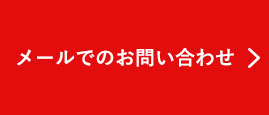 メールでのお問い合わせ >